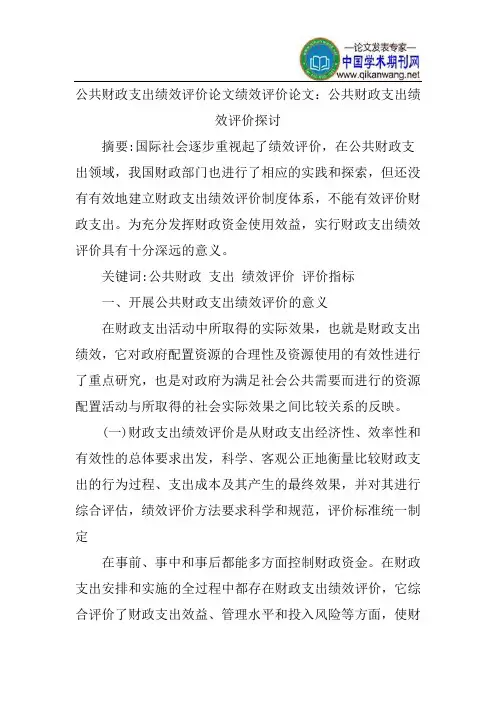 —论文发表专家—
中国学术期刊网
www.qikanwang.net

公共财政支出绩效评价论文绩效评价论文：公共财政支出绩效评价探讨

摘要:国际社会逐步重视起了绩效评价，在公共财政支出领域，我国财政部门也进行了相应的实践和探索，但还没有有效地建立财政支出绩效评价制度体系，不能有效评价财政支出。为充分发挥财政资金使用效益，实行财政支出绩效评价具有十分深远的意义。

关键词:公共财政 支出 绩效评价 评价指标

一、开展公共财政支出绩效评价的意义

在财政支出活动中所取得的实际效果，也就是财政支出绩效，它对政府配置资源的合理性及资源使用的有效性进行了重点研究，也是对政府为满足社会公共需要而进行的资源配置活动与所取得的社会实际效果之间比较关系的反映。

(一)财政支出绩效评价是从财政支出经济性、效率性和有效性的总体要求出发，科学、客观公正地衡量比较财政支出的行为过程、支出成本及其产生的最终效果，并对其进行综合评估，绩效评价方法要求科学和规范，评价标准统一制定

在事前、事中和事后都能多方面控制财政资金。在财政支出安排和实施的全过程中都存在财政支出绩效评价，它综合评价了财政支出效益、管理水平和投入风险等方面，使财